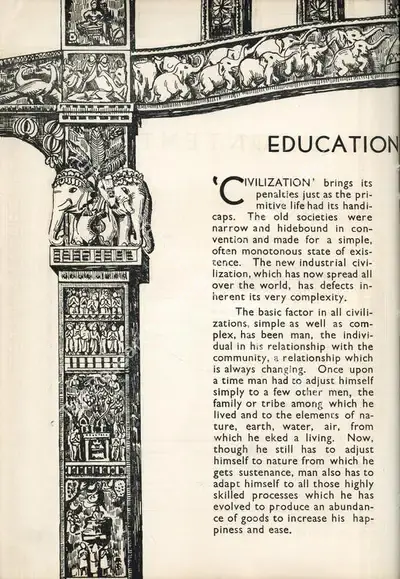 EDUCATION

'CIVILIZATION' brings its penalties just as the primitive life had its handicaps. The old societies were narrow and hidebound in convention and made for a simple, often monotonous state of existence. The new industrial civilization, which has now spread all over the world, has defects inherent its very complexity.

The basic factor in all civilizations, simple as well as complex, has been man, the individual in his relationship with the community, a relationship which is always changing. Once upon a time man had to adjust himself simply to a few other men, the family or tribe among which he lived and to the elements of nature, earth, water, air, from which he eked a living. Now, though he still has to adjust himself to nature from which he gets sustenance, man also has to adapt himself to all those highly skilled processes which he has evolved to produce an abundance of goods to increase his happiness and ease.